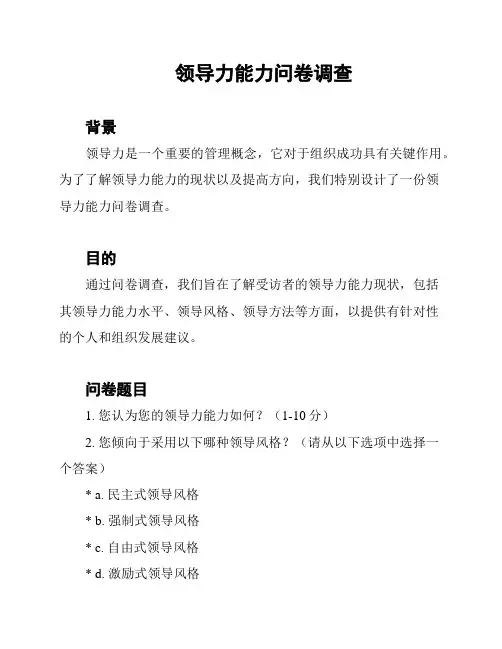 领导力能力问卷调查

背景

领导力是一个重要的管理概念，它对于组织成功具有关键作用。为了了解领导力能力的现状以及提高方向，我们特别设计了一份领导力能力问卷调查。

目的

通过问卷调查，我们旨在了解受访者的领导力能力现状，包括其领导力能力水平、领导风格、领导方法等方面，以提供有针对性的个人和组织发展建议。

问卷题目

1. 您认为您的领导力能力如何？（1-10 分）

2. 您倾向于采用以下哪种领导风格？（请从以下选项中选择一个答案）

* a. 民主式领导风格

* b. 强制式领导风格

* c. 自由式领导风格

* d. 激励式领导风格